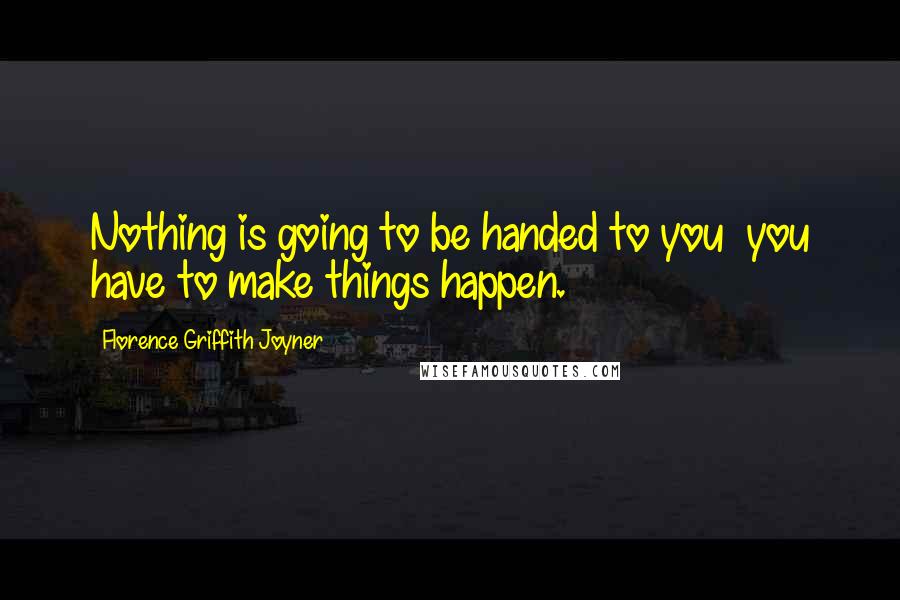 Nothing is going to be handed to you  you have to make things happen.

Florence Griffith Joyner

WISEFAMOUSQUOTES.COM